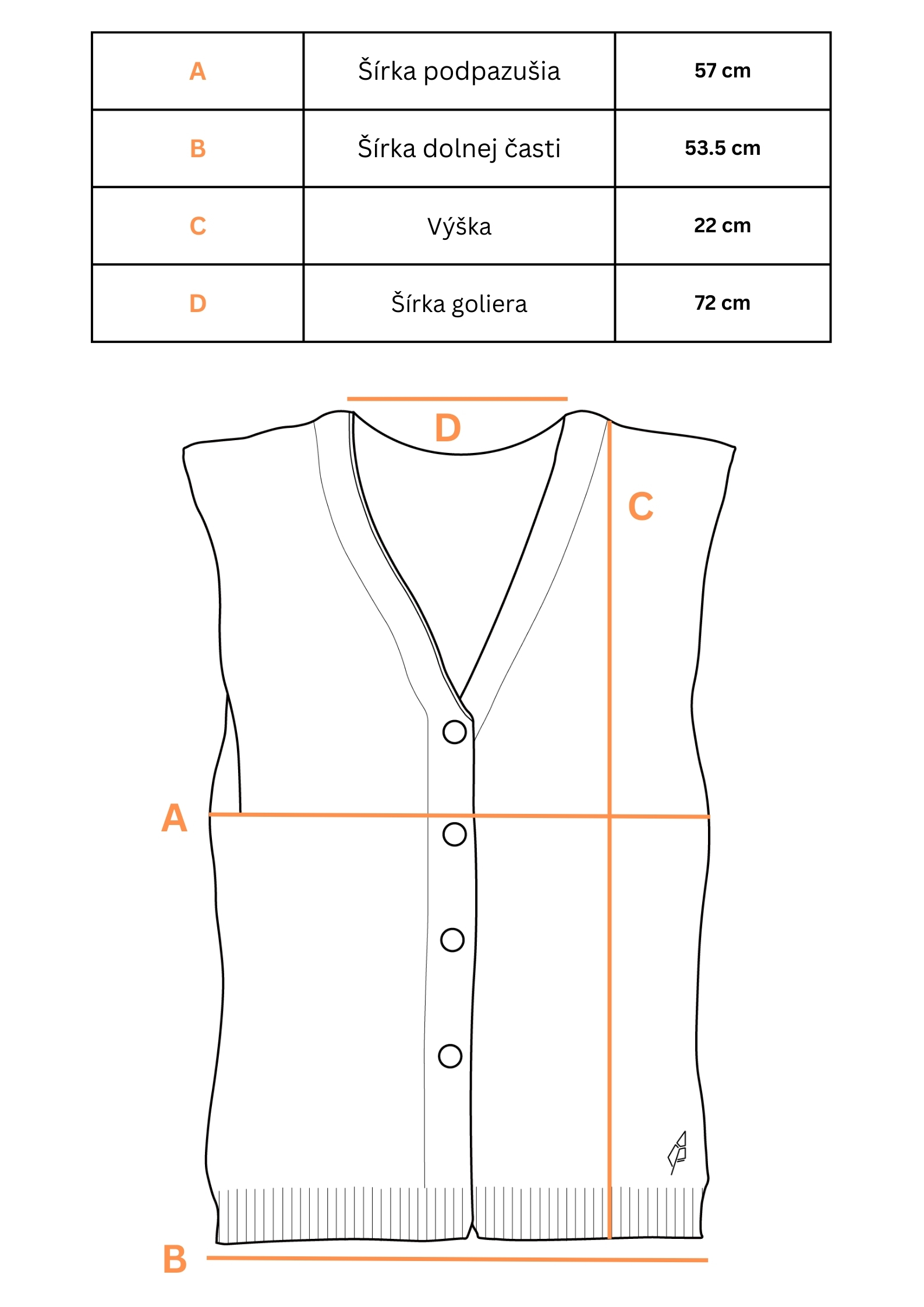 | A | Šírka podpazušia | 57 cm |
|---|---|---|
| B | Šírka dolnej časti | 53.5 cm |
| C | Výška | 22 cm |
| D | Šírka goliera | 72 cm |

D

C

A

B